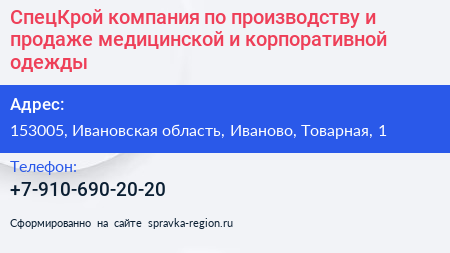 СпецКрой компания по производству и продаже медицинской и корпоративной одежды

Адрес:

153005, Ивановская область, Иваново, Товарная, 1

Телефон:

+7-910-690-20-20

Сформированно на сайте spravka-region.ru